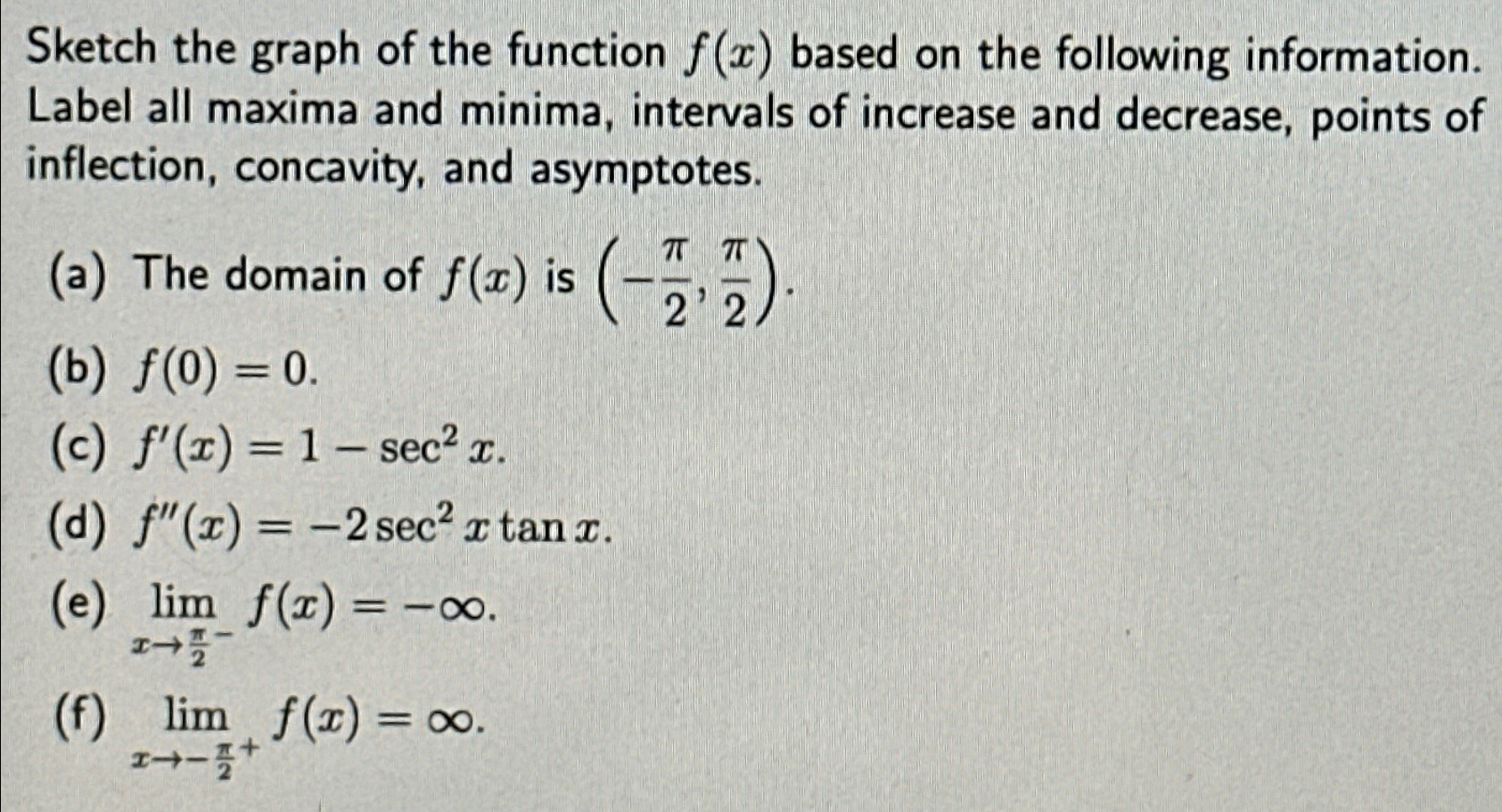 Sketch the graph of the function $f(x)$ based on the following information. Label all maxima and minima, intervals of increase and decrease, points of inflection, concavity, and asymptotes.

(a) The domain of $f(x)$ is $\left(-\frac{\pi}{2}, \frac{\pi}{2}\right)$.

(b) $f(0) = 0$.

(c) $f'(x) = 1 - \sec^2 x$.

(d) $f''(x) = -2\sec^2 x \tan x$.

(e) $\lim_{x \to \frac{\pi}{2}^-} f(x) = -\infty$.

(f) $\lim_{x \to -\frac{\pi}{2}^+} f(x) = \infty$.